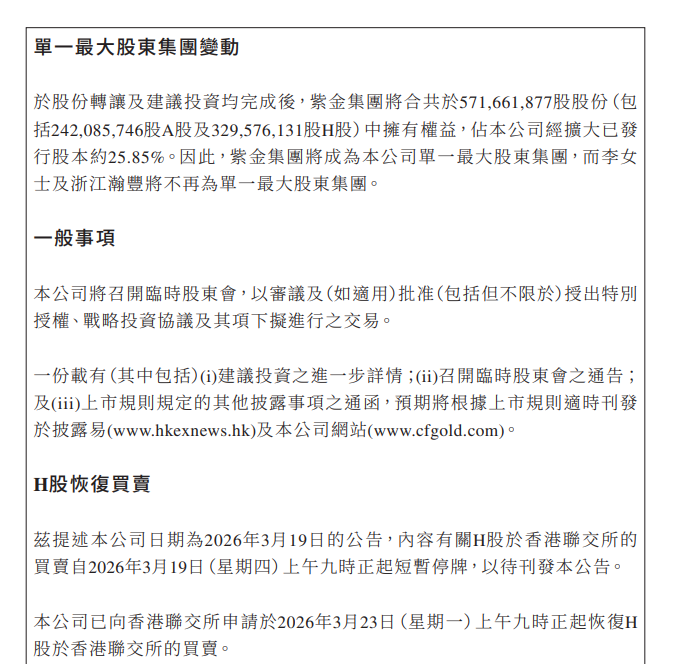 單一最大股東集團變動

於股份轉讓及建議投資均完成後，紫金集團將合共於571,661,877股股份（包括242,085,746股A股及329,576,131股H股）中擁有權益，佔本公司經擴大已發行股本約25.85%。因此，紫金集團將成為本公司單一最大股東集團，而李女士及浙江瀚豐將不再為單一最大股東集團。

一般事項

本公司將召開臨時股東會，以審議及（如適用）批准（包括但不限於）授出特別授權、戰略投資協議及其項下擬進行之交易。

一份載有（其中包括）(i)建議投資之進一步詳情；(ii)召開臨時股東會之通告；及(iii)上市規則規定的其他披露事項之通函，預期將根據上市規則適時刊發於披露易(www.hkexnews.hk)及本公司網站(www.cfgold.com)。

H股恢復買賣

茲提述本公司日期為2026年3月19日的公告，內容有關H股於香港聯交所的買賣自2026年3月19日（星期四）上午九時正起短暫停牌，以待刊發本公告。

本公司已向香港聯交所申請於2026年3月23日（星期一）上午九時正起恢復H股於香港聯交所的買賣。